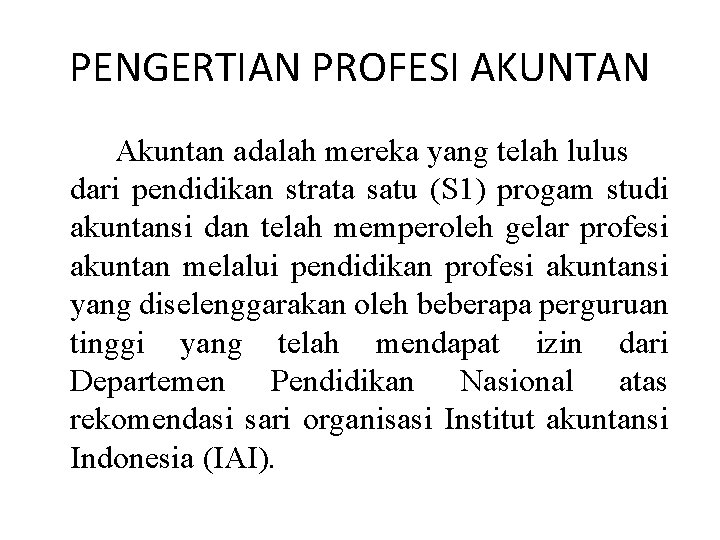 PENGERTIAN PROFESI AKUNTAN

Akuntan adalah mereka yang telah lulus dari pendidikan strata satu (S1) progam studi akuntansi dan telah memperoleh gelar profesi akuntan melalui pendidikan profesi akuntansi yang diselenggarakan oleh beberapa perguruan tinggi yang telah mendapat izin dari Departemen Pendidikan Nasional atas rekomendasi sari organisasi Institut akuntansi Indonesia (IAI).